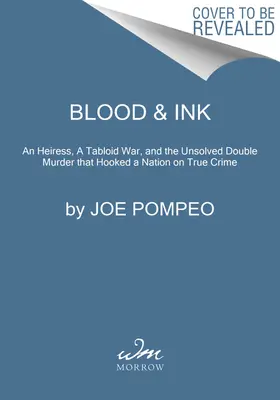 COVER TO BE REVEALED

BLOOD & INK

An Heiress, A Tabloid War, and the Unsolved Double Murder that Hooked a Nation on True Crime

by JOE POMPEO

wm

MORROW